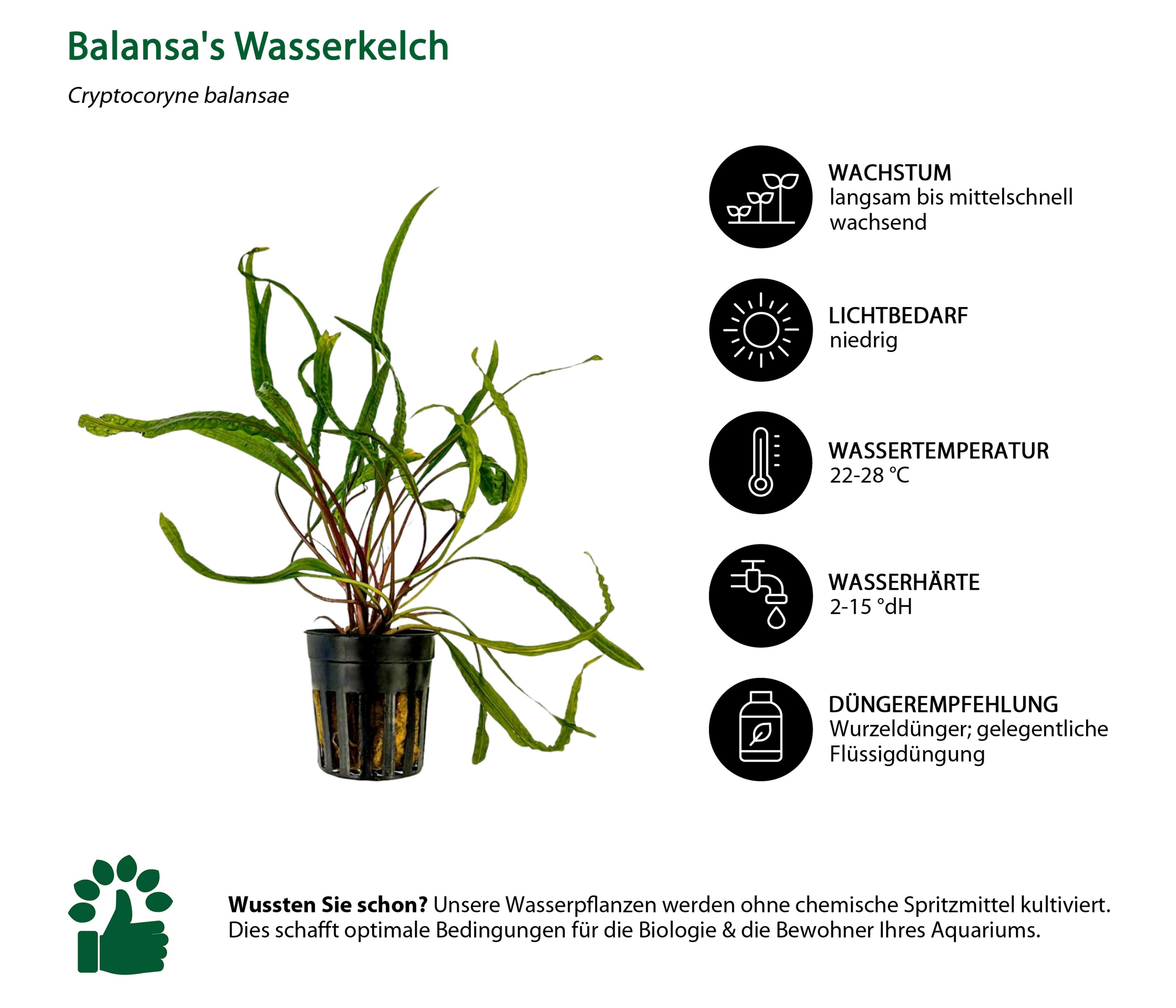 Balansa's Wasserkelch

Cryptocoryne balansae

WACHSTUM
langsam bis mittelschnell wachsend

LICHTBEDARF
niedrig

WASSERTEMPERATUR
22-28 °C

WASSERHÄRTE
2-15 °dH

DÜNGEREMPFEHLUNG
Wurzeldünger; gelegentliche Flüssigdüngung

Wussten Sie schon? Unsere Wasserpflanzen werden ohne chemische Spritzmittel kultiviert. Dies schafft optimale Bedingungen für die Biologie & die Bewohner Ihres Aquariums.